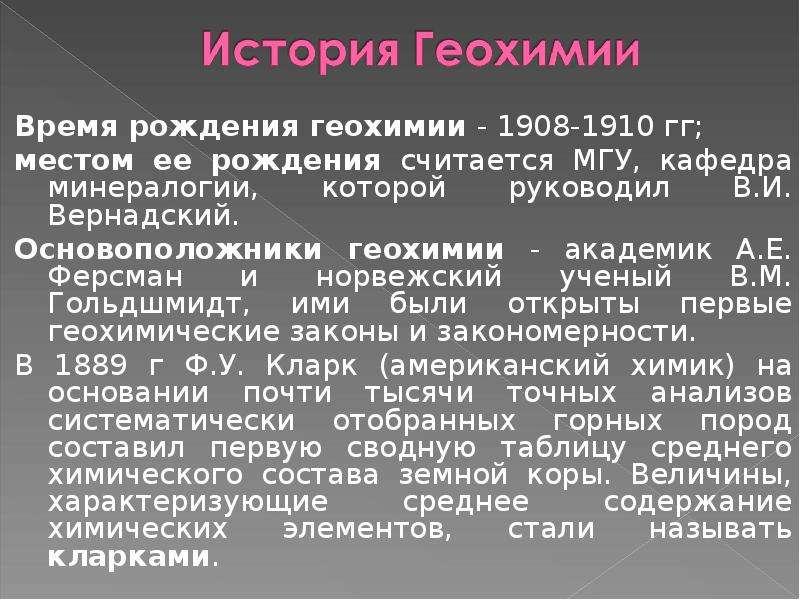 История Геохимии

Время рождения геохимии - 1908-1910 гг;

местом ее рождения считается МГУ, кафедра минералогии, которой руководил В.И. Вернадский.

Основоположники геохимии - академик А.Е. Ферсман и норвежский ученый В.М. Гольдшмидт, ими были открыты первые геохимические законы и закономерности.

В 1889 г Ф.У. Кларк (американский химик) на основании почти тысячи точных анализов систематически отобранных горных пород составил первую сводную таблицу среднего химического состава земной коры. Величины, характеризующие среднее содержание химических элементов, стали называть кларками.